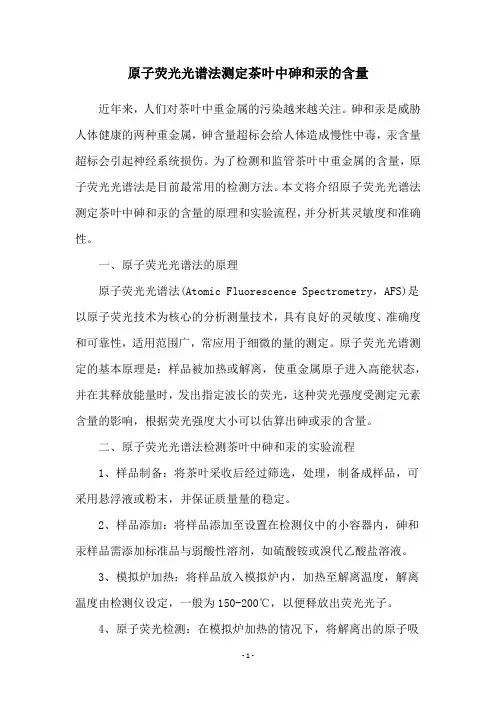 原子荧光光谱法测定茶叶中砷和汞的含量

近年来，人们对茶叶中重金属的污染越来越关注。砷和汞是威胁人体健康的两种重金属，砷含量超标会给人体造成慢性中毒，汞含量超标会引起神经系统损伤。为了检测和监管茶叶中重金属的含量，原子荧光光谱法是目前最常用的检测方法。本文将介绍原子荧光光谱法测定茶叶中砷和汞的含量的原理和实验流程，并分析其灵敏度和准确性。

一、原子荧光光谱法的原理

原子荧光光谱法(Atomic Fluorescence Spectrometry，AFS)是以原子荧光技术为核心的分析测量技术，具有良好的灵敏度、准确度和可靠性，适用范围广，常应用于细微的量的测定。原子荧光光谱测定的基本原理是：样品被加热或解离，使重金属原子进入高能状态，并在其释放能量时，发出指定波长的荧光，这种荧光强度受测定元素含量的影响，根据荧光强度大小可以估算出砷或汞的含量。

二、原子荧光光谱法检测茶叶中砷和汞的实验流程

1、样品制备：将茶叶采收后经过筛选，处理，制备成样品，可采用悬浮液或粉末，并保证质量量的稳定。

2、样品添加：将样品添加至设置在检测仪中的小容器内，砷和汞样品需添加标准品与弱酸性溶剂，如硫酸铵或溴代乙酸盐溶液。

3、模拟炉加热：将样品放入模拟炉内，加热至解离温度，解离温度由检测仪设定，一般为150-200℃，以便释放出荧光光子。

4、原子荧光检测：在模拟炉加热的情况下，将解离出的原子吸

-1-